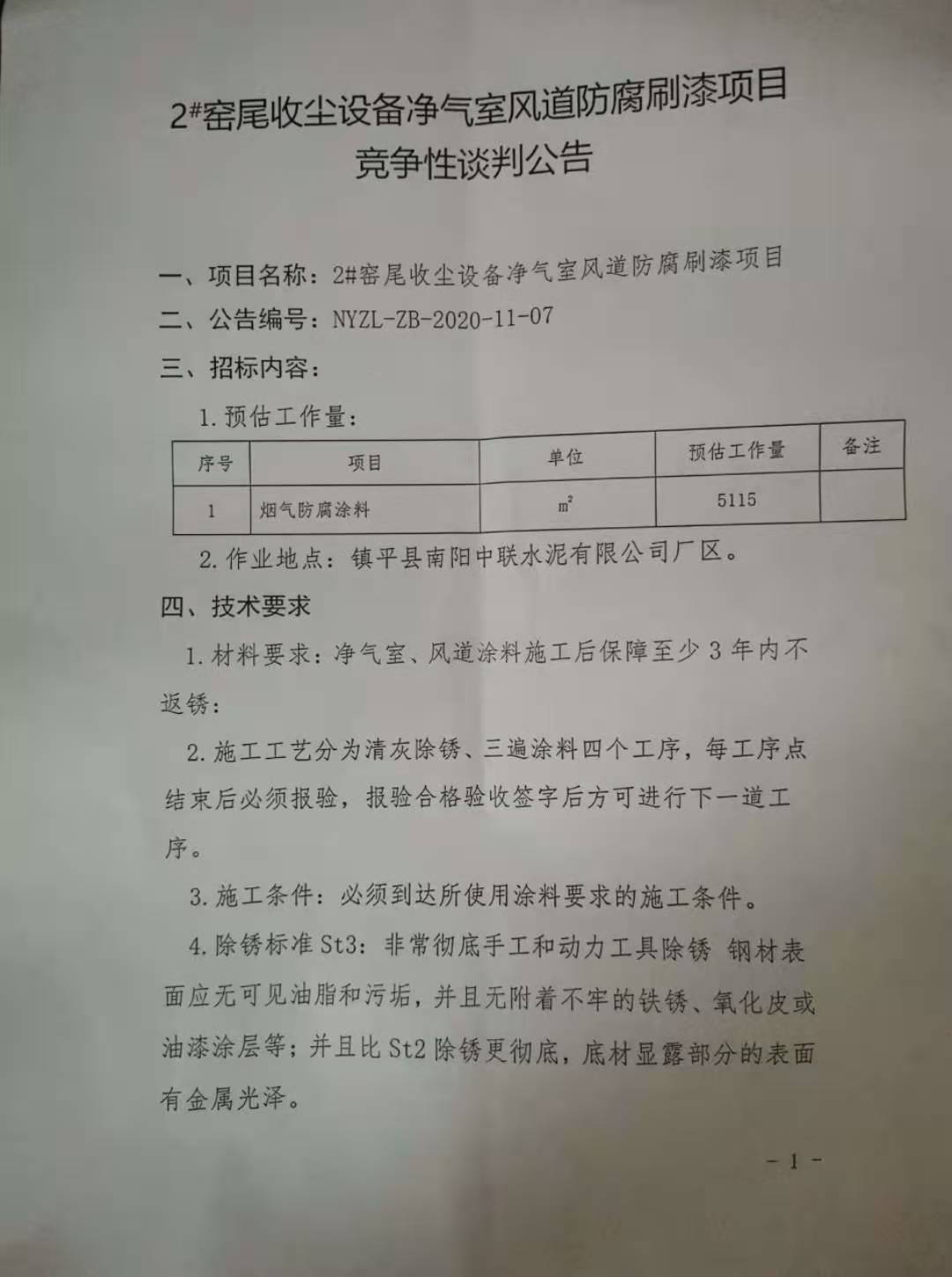 2#窑尾收尘设备净气室风道防腐刷漆项目
竞争性谈判公告

一、项目名称：2#窑尾收尘设备净气室风道防腐刷漆项目

二、公告编号：NYZL-ZB-2020-11-07

三、招标内容：

1.预估工作量：

| 序号 | 项目 | 单位 | 预估工作量 | 备注 |
|---|---|---|---|---|
| 1 | 烟气防腐涂料 | $m^2$ | 5115 | |

2.作业地点：镇平县南阳中联水泥有限公司厂区。

四、技术要求

1.材料要求：净气室、风道涂料施工后保障至少3年内不返锈；

2.施工工艺分为清灰除锈、三遍涂料四个工序，每工序点结束后必须报验，报验合格验收签字后方可进行下一道工序。

3.施工条件：必须到达所使用涂料要求的施工条件。

4.除锈标准St3：非常彻底手工和动力工具除锈 钢材表面应无可见油脂和污垢，并且无附着不牢的铁锈、氧化皮或油漆涂层等；并且比St2除锈更彻底，底材显露部分的表面有金属光泽。

－1－